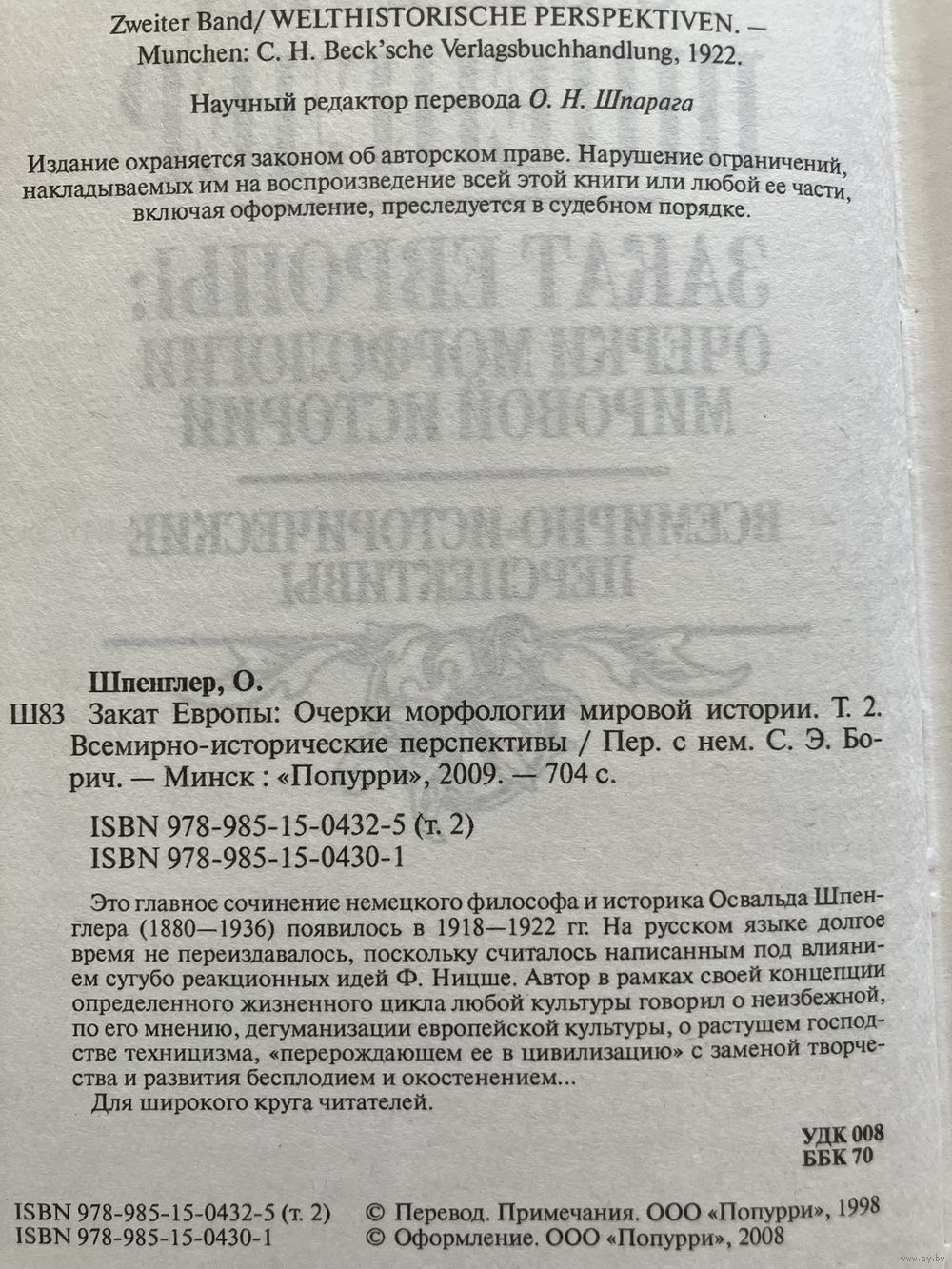 Zweiter Band/ WELTHISTORISCHE PERSPEKTIVEN. — Munchen: C. H. Beck'sche Verlagsbuchhandlung, 1922.

Научный редактор перевода О. Н. Шпарага

Издание охраняется законом об авторском праве. Нарушение ограничений, накладываемых им на воспроизведение всей этой книги или любой ее части, включая оформление, преследуется в судебном порядке.

Шпенглер, О.

Ш83 Закат Европы: Очерки морфологии мировой истории. Т. 2. Всемирно-исторические перспективы / Пер. с нем. С. Э. Борич. — Минск : «Попурри», 2009. — 704 с.

ISBN 978-985-15-0432-5 (т. 2)
ISBN 978-985-15-0430-1

Это главное сочинение немецкого философа и историка Освальда Шпенглера (1880—1936) появилось в 1918—1922 гг. На русском языке долгое время не переиздавалось, поскольку считалось написанным под влиянием сугубо реакционных идей Ф. Ницше. Автор в рамках своей концепции определенного жизненного цикла любой культуры говорил о неизбежной, по его мнению, дегуманизации европейской культуры, о растущем господстве техницизма, «перерождающем ее в цивилизацию» с заменой творчества и развития бесплодием и окостенением...

Для широкого круга читателей.

УДК 008
ББК 70

ISBN 978-985-15-0432-5 (т. 2)
ISBN 978-985-15-0430-1

© Перевод. Примечания. ООО «Попурри», 1998
© Оформление. ООО «Попурри», 2008